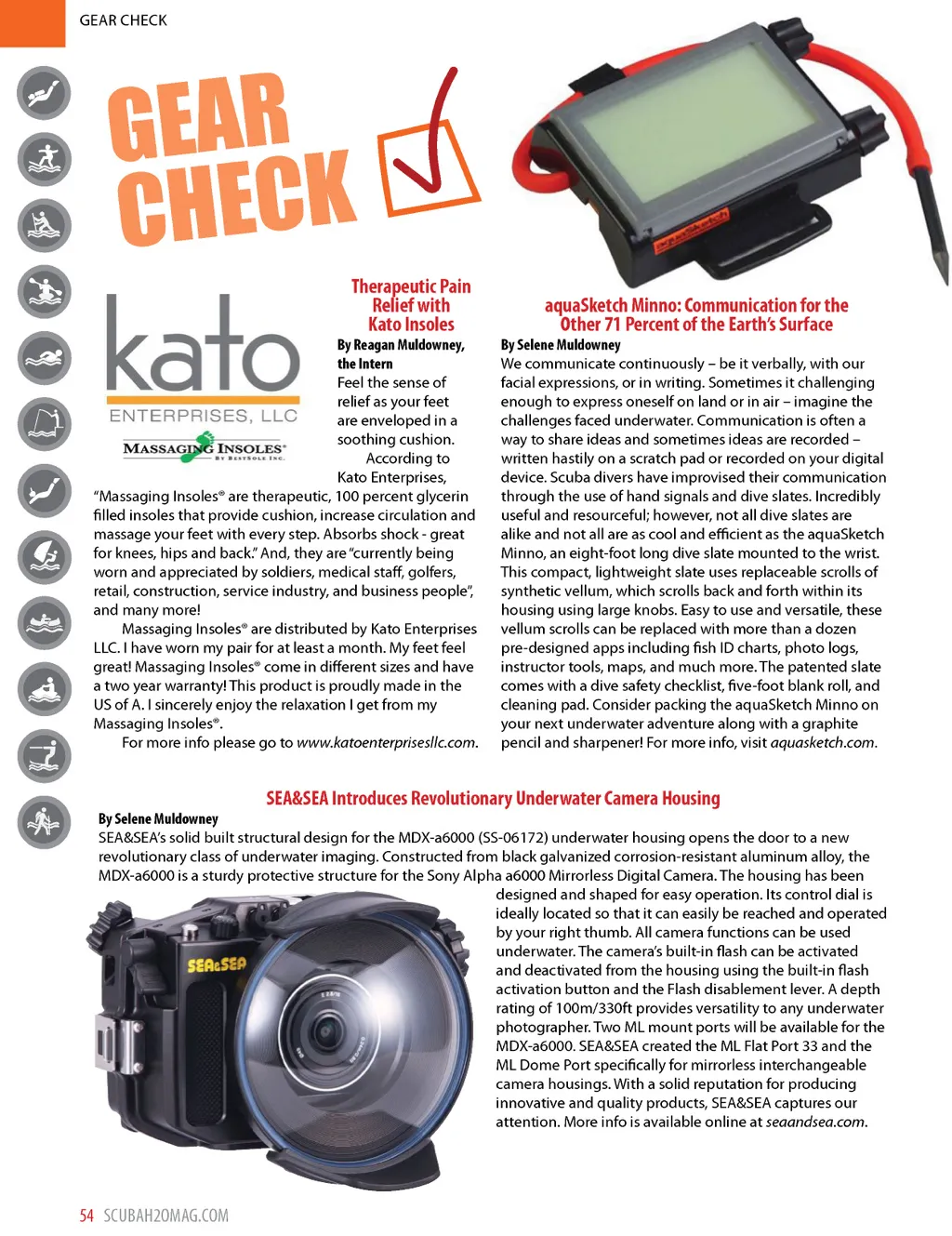 GEAR CHECK

GEAR CHECK

kato
ENTERPRISES, LLC
MASSAGING INSOLES®
BY BESTSOLE INC.

Therapeutic Pain Relief with Kato Insoles

By Reagan Muldowney, the Intern

Feel the sense of relief as your feet are enveloped in a soothing cushion.

According to Kato Enterprises, "Massaging Insoles® are therapeutic, 100 percent glycerin filled insoles that provide cushion, increase circulation and massage your feet with every step. Absorbs shock - great for knees, hips and back." And, they are "currently being worn and appreciated by soldiers, medical staff, golfers, retail, construction, service industry, and business people", and many more!

Massaging Insoles® are distributed by Kato Enterprises LLC. I have worn my pair for at least a month. My feet feel great! Massaging Insoles® come in different sizes and have a two year warranty! This product is proudly made in the US of A. I sincerely enjoy the relaxation I get from my Massaging Insoles®.

For more info please go to www.katoenterprisesllc.com.

aquaSketch Minno: Communication for the Other 71 Percent of the Earth's Surface

By Selene Muldowney

We communicate continuously – be it verbally, with our facial expressions, or in writing. Sometimes it challenging enough to express oneself on land or in air – imagine the challenges faced underwater. Communication is often a way to share ideas and sometimes ideas are recorded – written hastily on a scratch pad or recorded on your digital device. Scuba divers have improvised their communication through the use of hand signals and dive slates. Incredibly useful and resourceful; however, not all dive slates are alike and not all are as cool and efficient as the aquaSketch Minno, an eight-foot long dive slate mounted to the wrist. This compact, lightweight slate uses replaceable scrolls of synthetic vellum, which scrolls back and forth within its housing using large knobs. Easy to use and versatile, these vellum scrolls can be replaced with more than a dozen pre-designed apps including fish ID charts, photo logs, instructor tools, maps, and much more. The patented slate comes with a dive safety checklist, five-foot blank roll, and cleaning pad. Consider packing the aquaSketch Minno on your next underwater adventure along with a graphite pencil and sharpener! For more info, visit aquasketch.com.

SEA&SEA Introduces Revolutionary Underwater Camera Housing

By Selene Muldowney

SEA&SEA's solid built structural design for the MDX-a6000 (SS-06172) underwater housing opens the door to a new revolutionary class of underwater imaging. Constructed from black galvanized corrosion-resistant aluminum alloy, the MDX-a6000 is a sturdy protective structure for the Sony Alpha a6000 Mirrorless Digital Camera. The housing has been designed and shaped for easy operation. Its control dial is ideally located so that it can easily be reached and operated by your right thumb. All camera functions can be used underwater. The camera's built-in flash can be activated and deactivated from the housing using the built-in flash activation button and the Flash disablement lever. A depth rating of 100m/330ft provides versatility to any underwater photographer. Two ML mount ports will be available for the MDX-a6000. SEA&SEA created the ML Flat Port 33 and the ML Dome Port specifically for mirrorless interchangeable camera housings. With a solid reputation for producing innovative and quality products, SEA&SEA captures our attention. More info is available online at seaandsea.com.

SEA&SEA

54 SCUBAH2OMAG.COM